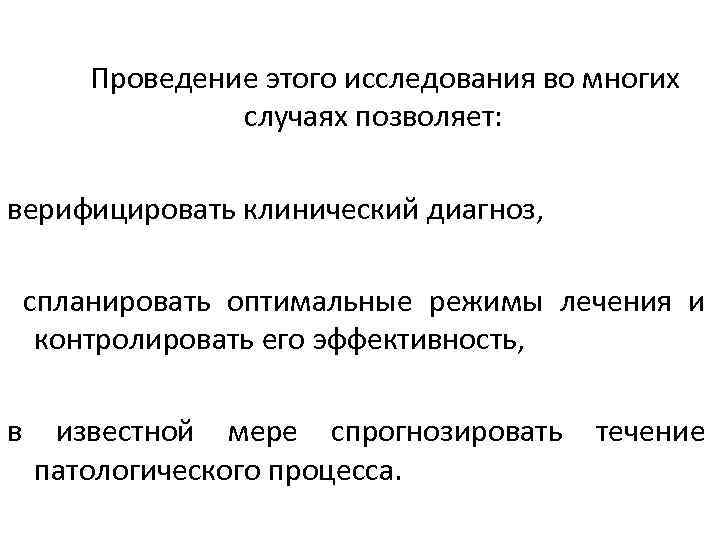 Проведение этого исследования во многих случаях позволяет:

верифицировать клинический диагноз,

спланировать оптимальные режимы лечения и контролировать его эффективность,

в известной мере спрогнозировать течение патологического процесса.